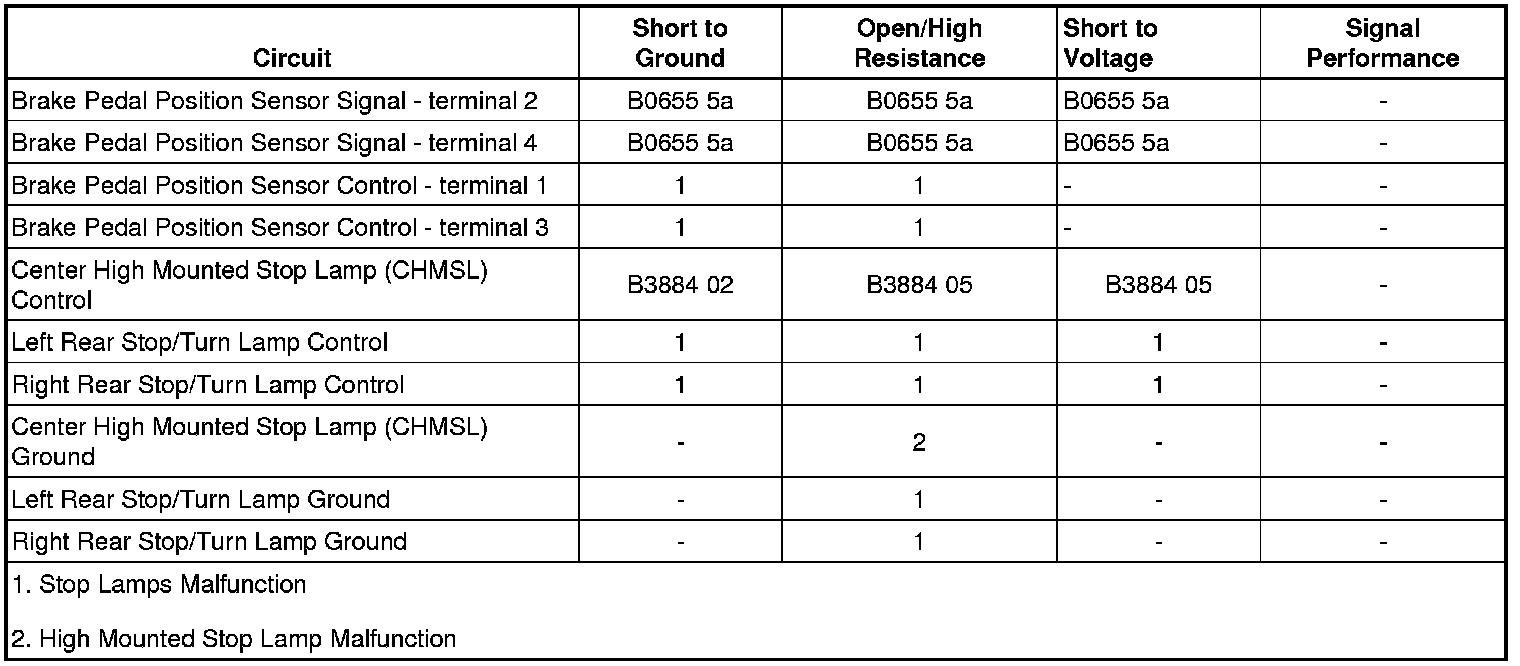 | Circuit | Short to Ground | Open/High Resistance | Short to Voltage | Signal Performance |
|---|---|---|---|---|
| Brake Pedal Position Sensor Signal - terminal 2 | B0655 5a | B0655 5a | B0655 5a | - |
| Brake Pedal Position Sensor Signal - terminal 4 | B0655 5a | B0655 5a | B0655 5a | - |
| Brake Pedal Position Sensor Control - terminal 1 | 1 | 1 | - | - |
| Brake Pedal Position Sensor Control - terminal 3 | 1 | 1 | - | - |
| Center High Mounted Stop Lamp (CHMSL) Control | B3884 02 | B3884 05 | B3884 05 | - |
| Left Rear Stop/Turn Lamp Control | 1 | 1 | 1 | - |
| Right Rear Stop/Turn Lamp Control | 1 | 1 | 1 | - |
| Center High Mounted Stop Lamp (CHMSL) Ground | - | 2 | - | - |
| Left Rear Stop/Turn Lamp Ground | - | 1 | - | - |
| Right Rear Stop/Turn Lamp Ground | - | 1 | - | - |

1. Stop Lamps Malfunction

2. High Mounted Stop Lamp Malfunction